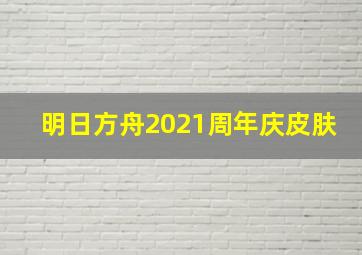 明日方舟2021周年庆皮肤